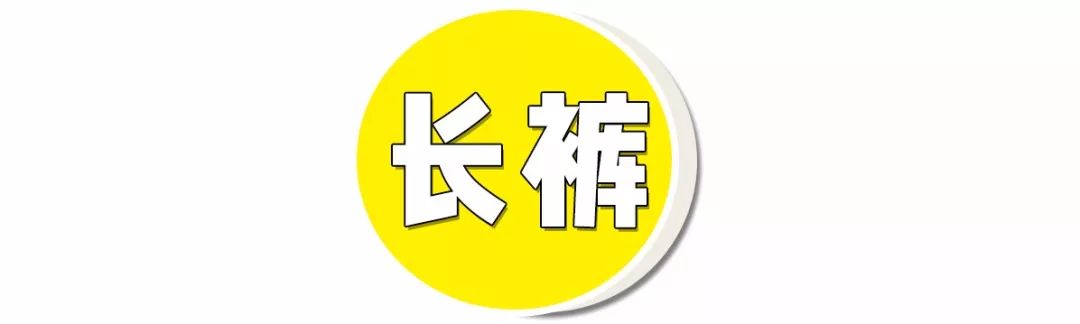 长裤